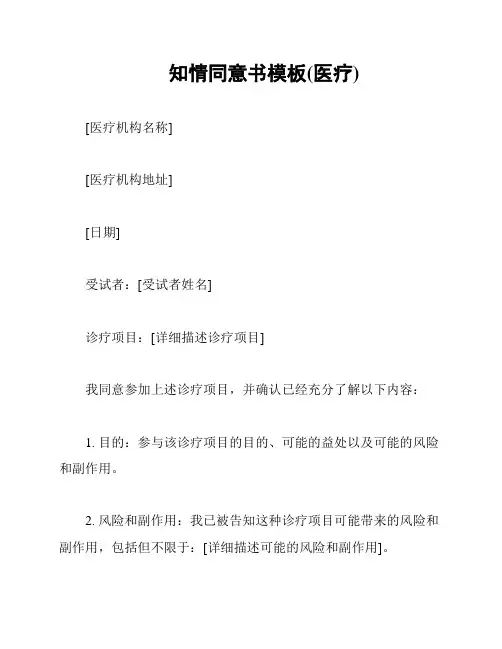 知情同意书模板(医疗)

[医疗机构名称]

[医疗机构地址]

[日期]

受试者：[受试者姓名]

诊疗项目：[详细描述诊疗项目]

我同意参加上述诊疗项目，并确认已经充分了解以下内容：

1. 目的：参与该诊疗项目的目的、可能的益处以及可能的风险和副作用。

2. 风险和副作用：我已被告知这种诊疗项目可能带来的风险和副作用，包括但不限于：[详细描述可能的风险和副作用]。